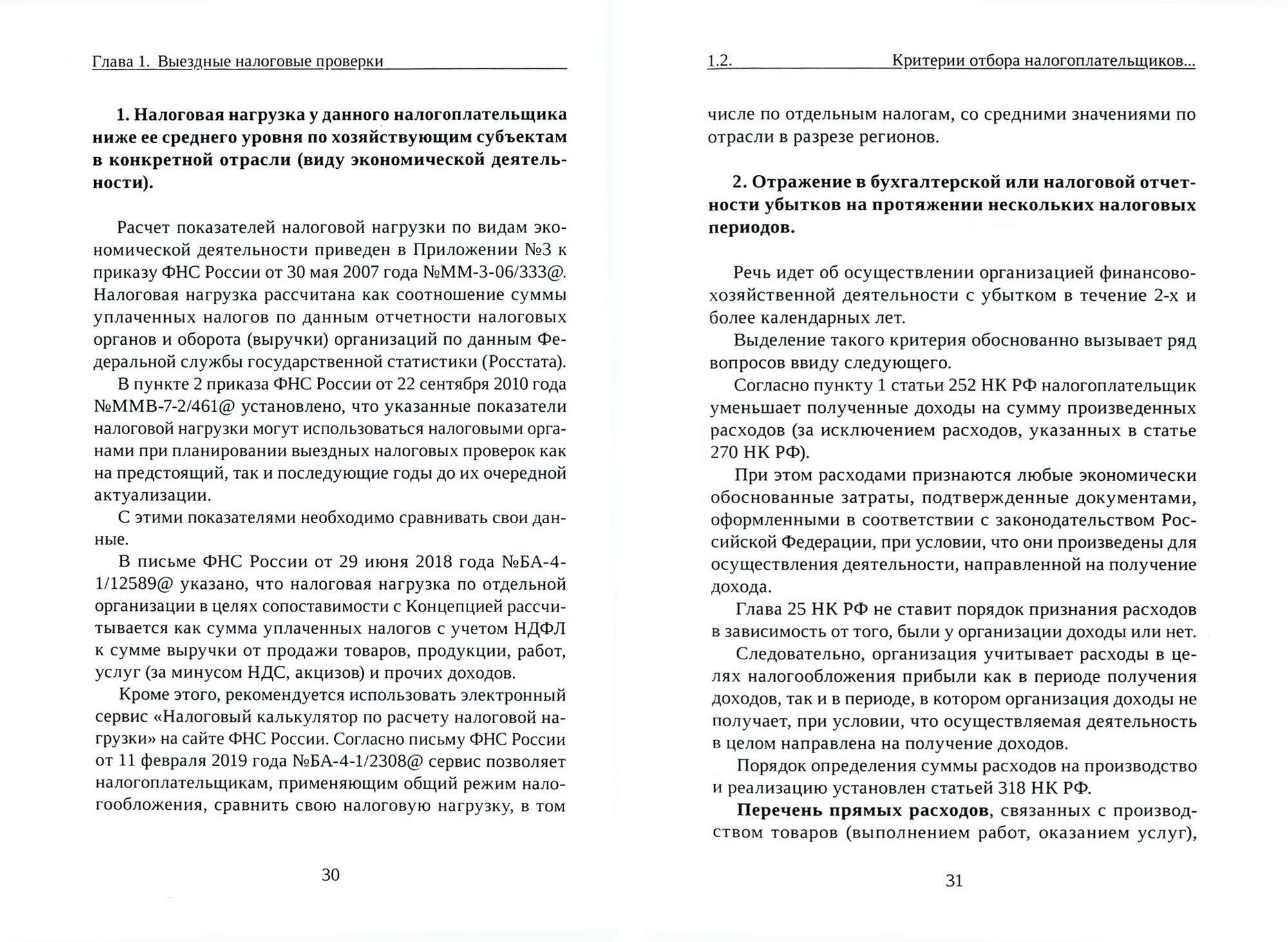 Глава 1. Выездные налоговые проверки

1. Налоговая нагрузка у данного налогоплательщика ниже ее среднего уровня по хозяйствующим субъектам в конкретной отрасли (виду экономической деятельности).

Расчет показателей налоговой нагрузки по видам экономической деятельности приведен в Приложении №3 к приказу ФНС России от 30 мая 2007 года №ММ-3-06/333@. Налоговая нагрузка рассчитана как соотношение суммы уплаченных налогов по данным отчетности налоговых органов и оборота (выручки) организаций по данным Федеральной службы государственной статистики (Росстата).

В пункте 2 приказа ФНС России от 22 сентября 2010 года №ММВ-7-2/461@ установлено, что указанные показатели налоговой нагрузки могут использоваться налоговыми органами при планировании выездных налоговых проверок как на предстоящий, так и последующие годы до их очередной актуализации.

С этими показателями необходимо сравнивать свои данные.

В письме ФНС России от 29 июня 2018 года №БА-4-1/12589@ указано, что налоговая нагрузка по отдельной организации в целях сопоставимости с Концепцией рассчитывается как сумма уплаченных налогов с учетом НДФЛ к сумме выручки от продажи товаров, продукции, работ, услуг (за минусом НДС, акцизов) и прочих доходов.

Кроме этого, рекомендуется использовать электронный сервис «Налоговый калькулятор по расчету налоговой нагрузки» на сайте ФНС России. Согласно письму ФНС России от 11 февраля 2019 года №БА-4-1/2308@ сервис позволяет налогоплательщикам, применяющим общий режим налогообложения, сравнить свою налоговую нагрузку, в том

30

1.2. Критерии отбора налогоплательщиков...

числе по отдельным налогам, со средними значениями по отрасли в разрезе регионов.

2. Отражение в бухгалтерской или налоговой отчетности убытков на протяжении нескольких налоговых периодов.

Речь идет об осуществлении организацией финансово-хозяйственной деятельности с убытком в течение 2-х и более календарных лет.

Выделение такого критерия обоснованно вызывает ряд вопросов ввиду следующего.

Согласно пункту 1 статьи 252 НК РФ налогоплательщик уменьшает полученные доходы на сумму произведенных расходов (за исключением расходов, указанных в статье 270 НК РФ).

При этом расходами признаются любые экономически обоснованные затраты, подтвержденные документами, оформленными в соответствии с законодательством Российской Федерации, при условии, что они произведены для осуществления деятельности, направленной на получение дохода.

Глава 25 НК РФ не ставит порядок признания расходов в зависимость от того, были у организации доходы или нет.

Следовательно, организация учитывает расходы в целях налогообложения прибыли как в периоде получения доходов, так и в периоде, в котором организация доходы не получает, при условии, что осуществляемая деятельность в целом направлена на получение доходов.

Порядок определения суммы расходов на производство и реализацию установлен статьей 318 НК РФ.

Перечень прямых расходов, связанных с производством товаров (выполнением работ, оказанием услуг),

31